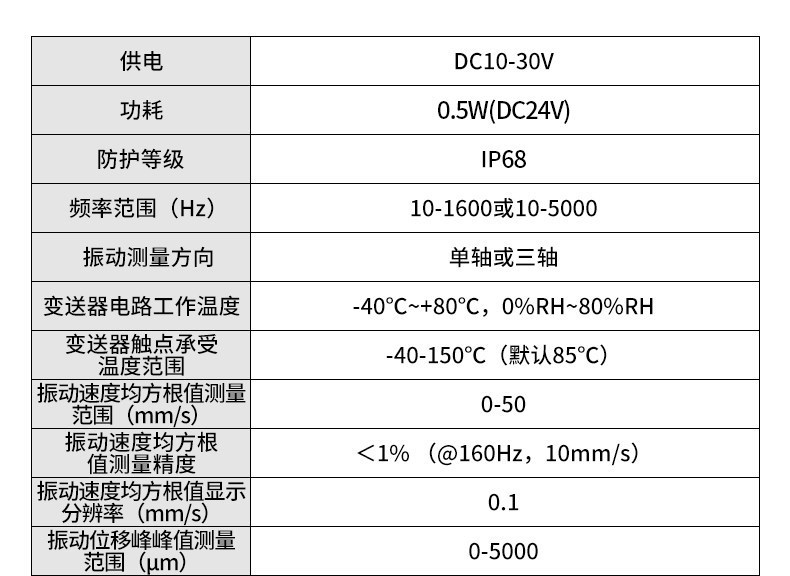 | 供电 | DC10-30V |
|---|---|
| 功耗 | 0.5W(DC24V) |
| 防护等级 | IP68 |
| 频率范围（Hz） | 10-1600或10-5000 |
| 振动测量方向 | 单轴或三轴 |
| 变送器电路工作温度 | -40°C~+80°C，0%RH~80%RH |
| 变送器触点承受温度范围 | -40-150°C（默认85°C） |
| 振动速度均方根值测量范围（mm/s） | 0-50 |
| 振动速度均方根值测量精度 | ＜1%（@160Hz，10mm/s） |
| 振动速度均方根值显示分辨率（mm/s） | 0.1 |
| 振动位移峰峰值测量范围（μm） | 0-5000 |